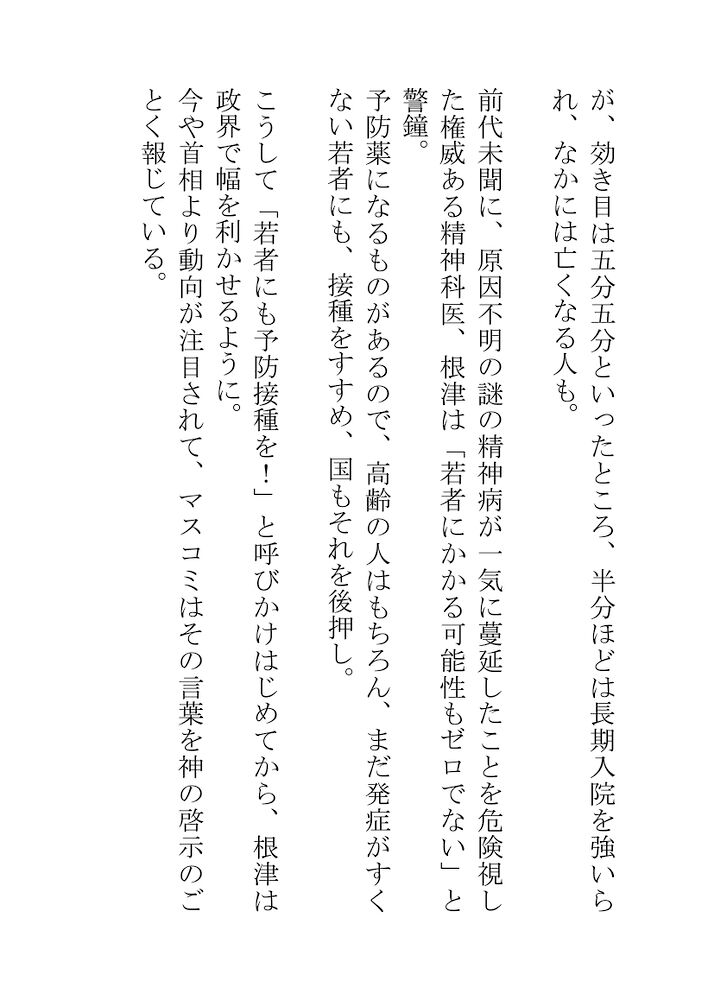 が、効き目は五分五分といったところ、半分ほどは長期入院を強いられ、なかには亡くなる人も。

前代未聞に、原因不明の謎の精神病が一気に蔓延したことを危険視した権威ある精神科医、根津は「若者にかかる可能性もゼロでない」と警鐘。

予防薬になるものがあるので、高齢の人はもちろん、まだ発症がすくない若者にも、接種をすすめ、国もそれを後押し。

こうして「若者にも予防接種を！」と呼びかけはじめてから、根津は政界で幅を利かせるように。

今や首相より動向が注目されて、マスコミはその言葉を神の啓示のごとく報じている。